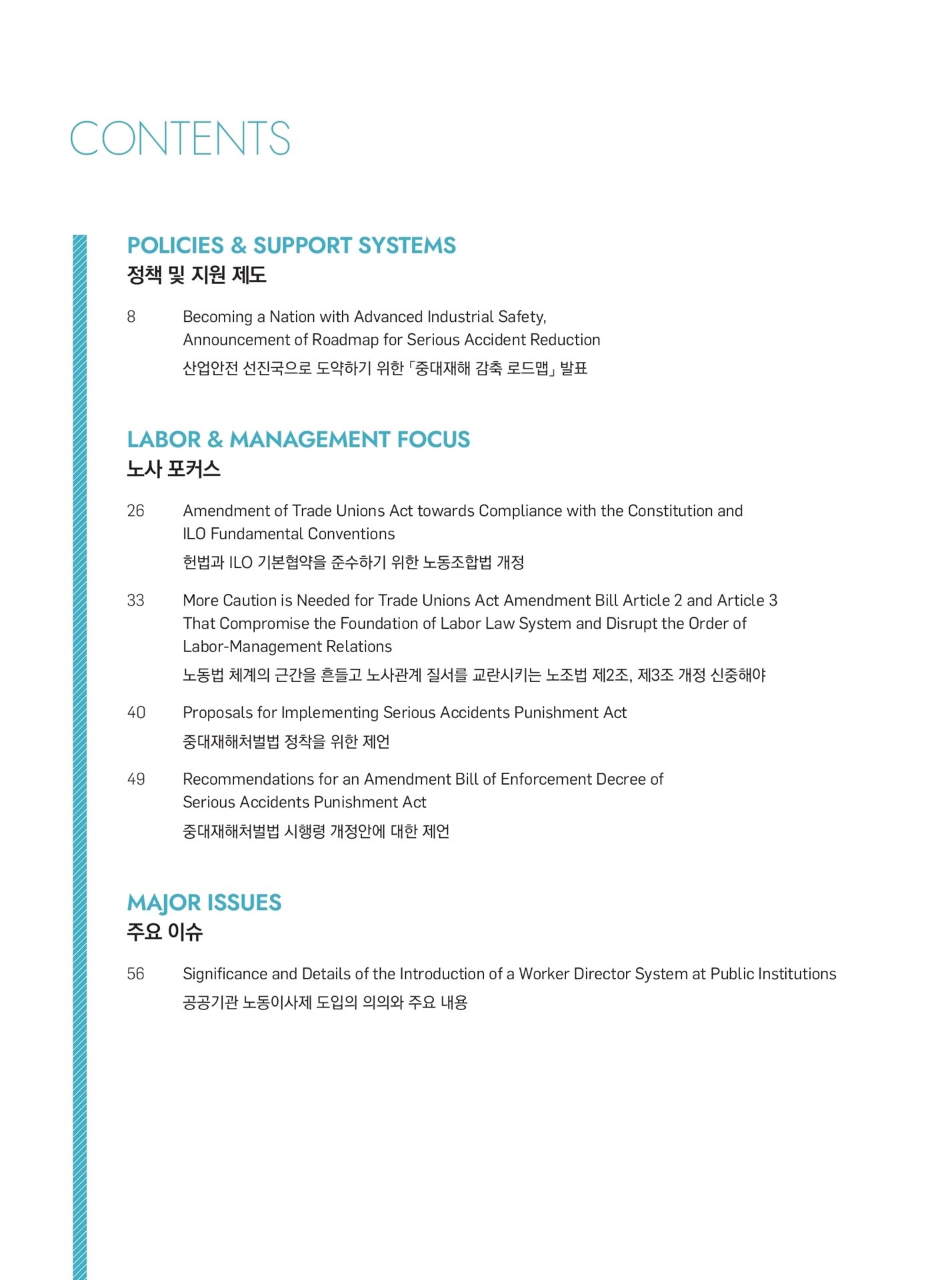 CONTENTS

POLICIES & SUPPORT SYSTEMS
정책 및 지원 제도

8 Becoming a Nation with Advanced Industrial Safety, Announcement of Roadmap for Serious Accident Reduction
산업안전 선진국으로 도약하기 위한 「중대재해 감축 로드맵」 발표

LABOR & MANAGEMENT FOCUS
노사 포커스

26 Amendment of Trade Unions Act towards Compliance with the Constitution and ILO Fundamental Conventions
헌법과 ILO 기본협약을 준수하기 위한 노동조합법 개정

33 More Caution is Needed for Trade Unions Act Amendment Bill Article 2 and Article 3 That Compromise the Foundation of Labor Law System and Disrupt the Order of Labor-Management Relations
노동법 체계의 근간을 흔들고 노사관계 질서를 교란시키는 노조법 제2조, 제3조 개정 신중해야

40 Proposals for Implementing Serious Accidents Punishment Act
중대재해처벌법 정착을 위한 제언

49 Recommendations for an Amendment Bill of Enforcement Decree of Serious Accidents Punishment Act
중대재해처벌법 시행령 개정안에 대한 제언

MAJOR ISSUES
주요 이슈

56 Significance and Details of the Introduction of a Worker Director System at Public Institutions
공공기관 노동이사제 도입의 의의와 주요 내용